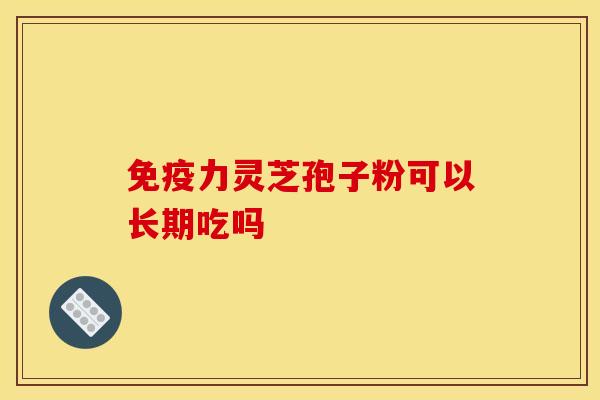 免疫力灵芝孢子粉可以长期吃吗